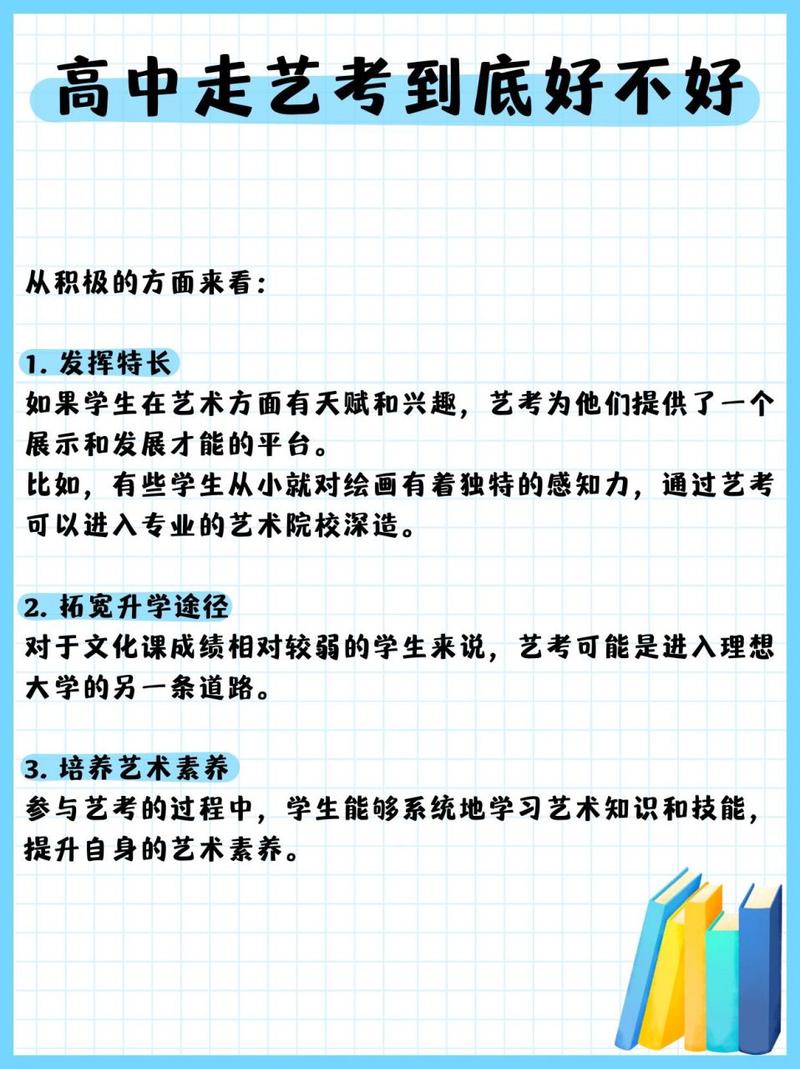 高中走艺考到底好不好

从积极的方面来看：

1. 发挥特长
如果学生在艺术方面有天赋和兴趣，艺考为他们提供了一个展示和发展才能的平台。
比如，有些学生从小就对绘画有着独特的感知力，通过艺考可以进入专业的艺术院校深造。

2. 拓宽升学途径
对于文化课成绩相对较弱的学生来说，艺考可能是进入理想大学的另一条道路。

3. 培养艺术素养
参与艺考的过程中，学生能够系统地学习艺术知识和技能，提升自身的艺术素养。